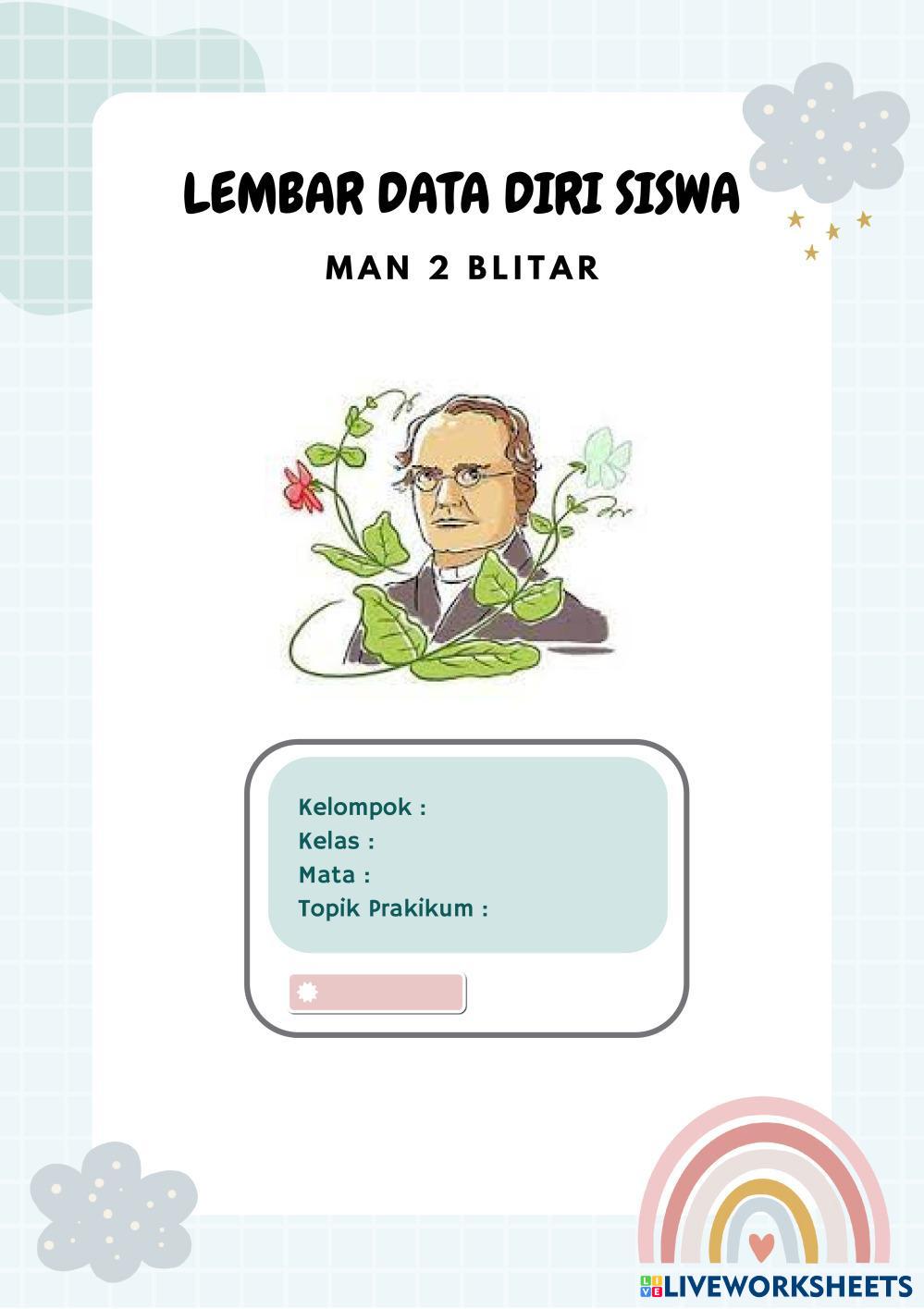 LEMBAR DATA DIRI SISWA

MAN 2 BLITAR

Kelompok :
Kelas :
Mata :
Topik Prakikum :

LIVEWORKSHEETS